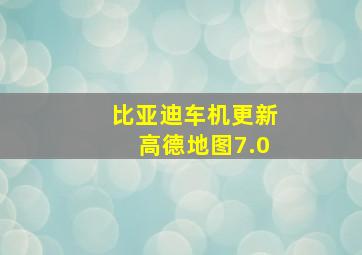 比亚迪车机更新
高德地图7.0